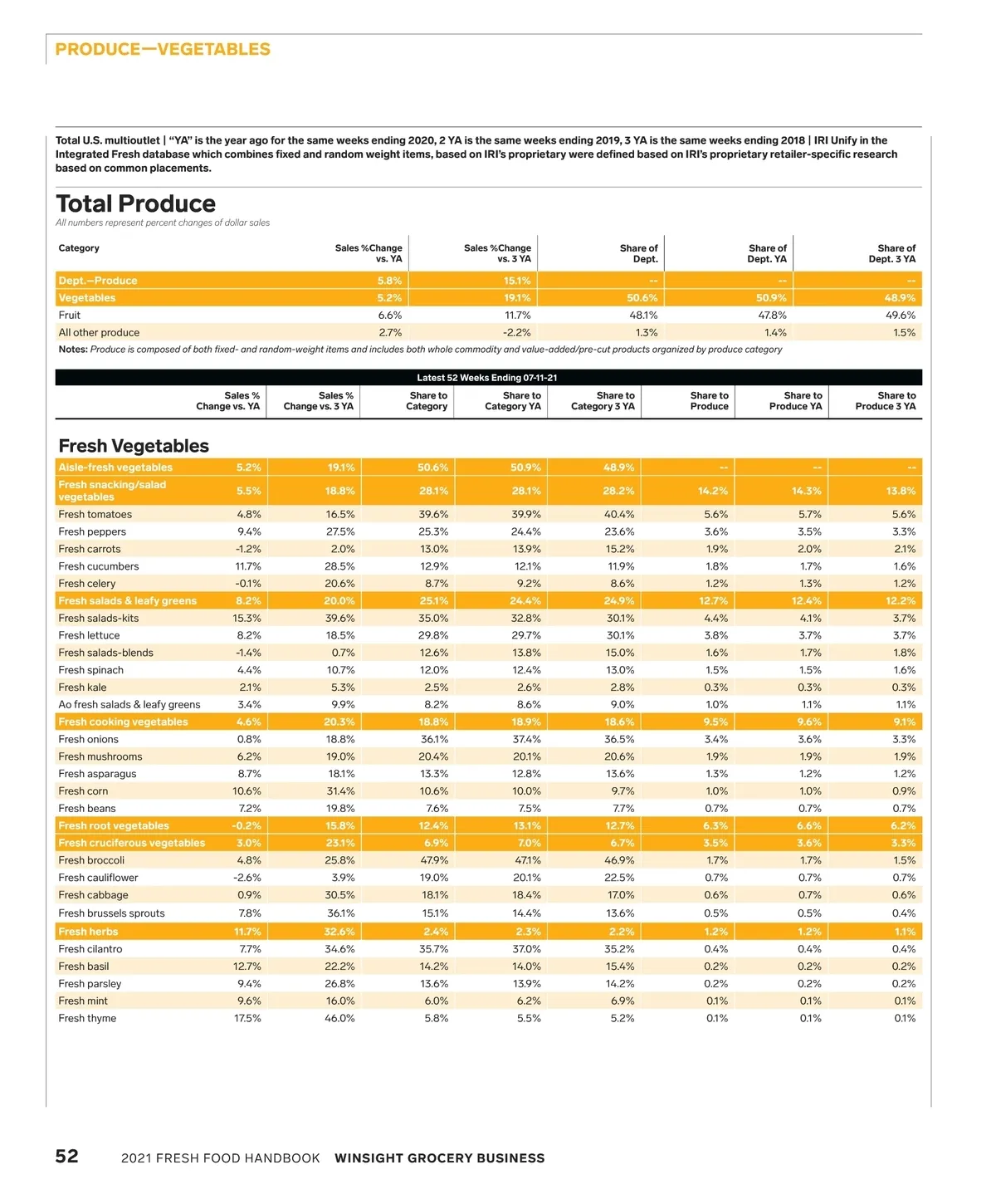 PRODUCE—VEGETABLES

Total U.S. multioutlet | "YA" is the year ago for the same weeks ending 2020, 2 YA is the same weeks ending 2019, 3 YA is the same weeks ending 2018 | IRI Unify in the Integrated Fresh database which combines fixed and random weight items, based on IRI's proprietary were defined based on IRI's proprietary retailer-specific research based on common placements.

Total Produce

All numbers represent percent changes of dollar sales

| Category | Sales %Change vs. YA | Sales %Change vs. 3 YA | Share of Dept. | Share of Dept. YA | Share of Dept. 3 YA |
|---|---|---|---|---|---|
| Dept.—Produce | 5.8% | 15.1% | -- | -- | -- |
| Vegetables | 5.2% | 19.1% | 50.6% | 50.9% | 48.9% |
| Fruit | 6.6% | 11.7% | 48.1% | 47.8% | 49.6% |
| All other produce | 2.7% | -2.2% | 1.3% | 1.4% | 1.5% |

Notes: Produce is composed of both fixed- and random-weight items and includes both whole commodity and value-added/pre-cut products organized by produce category

Latest 52 Weeks Ending 07-11-21

| | Sales % Change vs. YA | Sales % Change vs. 3 YA | Share to Category | Share to Category YA | Share to Category 3 YA | Share to Produce | Share to Produce YA | Share to Produce 3 YA |
|---|---|---|---|---|---|---|---|---|
| Fresh Vegetables | | | | | | | | |
| Aisle-fresh vegetables | 5.2% | 19.1% | 50.6% | 50.9% | 48.9% | -- | -- | -- |
| Fresh snacking/salad vegetables | 5.5% | 18.8% | 28.1% | 28.1% | 28.2% | 14.2% | 14.3% | 13.8% |
| Fresh tomatoes | 4.8% | 16.5% | 39.6% | 39.9% | 40.4% | 5.6% | 5.7% | 5.6% |
| Fresh peppers | 9.4% | 27.5% | 25.3% | 24.4% | 23.6% | 3.6% | 3.5% | 3.3% |
| Fresh carrots | -1.2% | 2.0% | 13.0% | 13.9% | 15.2% | 1.9% | 2.0% | 2.1% |
| Fresh cucumbers | 11.7% | 28.5% | 12.9% | 12.1% | 11.9% | 1.8% | 1.7% | 1.6% |
| Fresh celery | -0.1% | 20.6% | 8.7% | 9.2% | 8.6% | 1.2% | 1.3% | 1.2% |
| Fresh salads & leafy greens | 8.2% | 20.0% | 25.1% | 24.4% | 24.9% | 12.7% | 12.4% | 12.2% |
| Fresh salads-kits | 15.3% | 39.6% | 35.0% | 32.8% | 30.1% | 4.4% | 4.1% | 3.7% |
| Fresh lettuce | 8.2% | 18.5% | 29.8% | 29.7% | 30.1% | 3.8% | 3.7% | 3.7% |
| Fresh salads-blends | -1.4% | 0.7% | 12.6% | 13.8% | 15.0% | 1.6% | 1.7% | 1.8% |
| Fresh spinach | 4.4% | 10.7% | 12.0% | 12.4% | 13.0% | 1.5% | 1.5% | 1.6% |
| Fresh kale | 2.1% | 5.3% | 2.5% | 2.6% | 2.8% | 0.3% | 0.3% | 0.3% |
| Ao fresh salads & leafy greens | 3.4% | 9.9% | 8.2% | 8.6% | 9.0% | 1.0% | 1.1% | 1.1% |
| Fresh cooking vegetables | 4.6% | 20.3% | 18.8% | 18.9% | 18.6% | 9.5% | 9.6% | 9.1% |
| Fresh onions | 0.8% | 18.8% | 36.1% | 37.4% | 36.5% | 3.4% | 3.6% | 3.3% |
| Fresh mushrooms | 6.2% | 19.0% | 20.4% | 20.1% | 20.6% | 1.9% | 1.9% | 1.9% |
| Fresh asparagus | 8.7% | 18.1% | 13.3% | 12.8% | 13.6% | 1.3% | 1.2% | 1.2% |
| Fresh corn | 10.6% | 31.4% | 10.6% | 10.0% | 9.7% | 1.0% | 1.0% | 0.9% |
| Fresh beans | 7.2% | 19.8% | 7.6% | 7.5% | 7.7% | 0.7% | 0.7% | 0.7% |
| Fresh root vegetables | -0.2% | 15.8% | 12.4% | 13.1% | 12.7% | 6.3% | 6.6% | 6.2% |
| Fresh cruciferous vegetables | 3.0% | 23.1% | 6.9% | 7.0% | 6.7% | 3.5% | 3.6% | 3.3% |
| Fresh broccoli | 4.8% | 25.8% | 47.9% | 47.1% | 46.9% | 1.7% | 1.7% | 1.5% |
| Fresh cauliflower | -2.6% | 3.9% | 19.0% | 20.1% | 22.5% | 0.7% | 0.7% | 0.7% |
| Fresh cabbage | 0.9% | 30.5% | 18.1% | 18.4% | 17.0% | 0.6% | 0.7% | 0.6% |
| Fresh brussels sprouts | 7.8% | 36.1% | 15.1% | 14.4% | 13.6% | 0.5% | 0.5% | 0.4% |
| Fresh herbs | 11.7% | 32.6% | 2.4% | 2.3% | 2.2% | 1.2% | 1.2% | 1.1% |
| Fresh cilantro | 7.7% | 34.6% | 35.7% | 37.0% | 35.2% | 0.4% | 0.4% | 0.4% |
| Fresh basil | 12.7% | 22.2% | 14.2% | 14.0% | 15.4% | 0.2% | 0.2% | 0.2% |
| Fresh parsley | 9.4% | 26.8% | 13.6% | 13.9% | 14.2% | 0.2% | 0.2% | 0.2% |
| Fresh mint | 9.6% | 16.0% | 6.0% | 6.2% | 6.9% | 0.1% | 0.1% | 0.1% |
| Fresh thyme | 17.5% | 46.0% | 5.8% | 5.5% | 5.2% | 0.1% | 0.1% | 0.1% |

52 2021 FRESH FOOD HANDBOOK WINSIGHT GROCERY BUSINESS